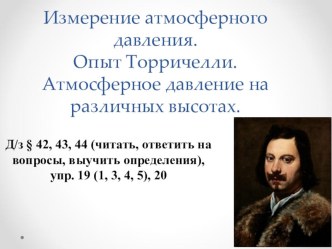 Измерение атмосферного давления.
Опыт Торричелли.
Атмосферное давление на различных высотах.

Д/з § 42, 43, 44 (читать, ответить на вопросы, выучить определения), упр. 19 (1, 3, 4, 5), 20